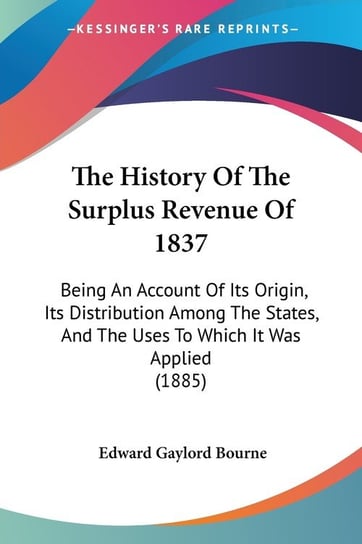 —KESSINGER'S RARE REPRINTS—

The History Of The Surplus Revenue Of 1837

Being An Account Of Its Origin, Its Distribution Among The States, And The Uses To Which It Was Applied
(1885)

Edward Gaylord Bourne